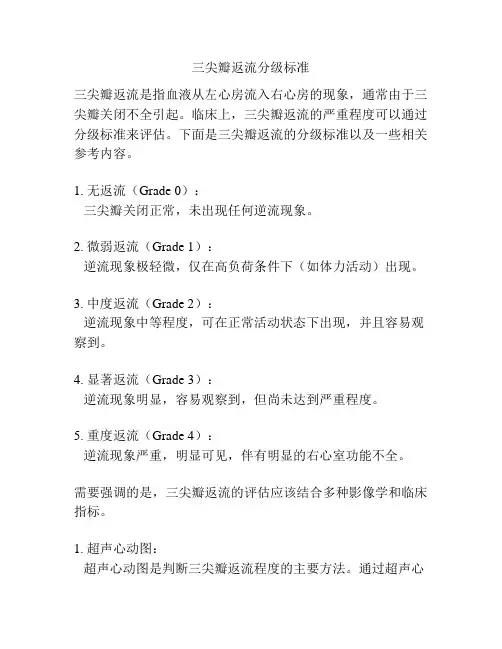 三尖瓣返流分级标准

三尖瓣返流是指血液从左心房流入右心房的现象，通常由于三尖瓣关闭不全引起。临床上，三尖瓣返流的严重程度可以通过分级标准来评估。下面是三尖瓣返流的分级标准以及一些相关参考内容。

1. 无返流（Grade 0）：
三尖瓣关闭正常，未出现任何逆流现象。

2. 微弱返流（Grade 1）：
逆流现象极轻微，仅在高负荷条件下（如体力活动）出现。

3. 中度返流（Grade 2）：
逆流现象中等程度，可在正常活动状态下出现，并且容易观察到。

4. 显著返流（Grade 3）：
逆流现象明显，容易观察到，但尚未达到严重程度。

5. 重度返流（Grade 4）：
逆流现象严重，明显可见，伴有明显的右心室功能不全。

需要强调的是，三尖瓣返流的评估应该结合多种影像学和临床指标。

1. 超声心动图：
超声心动图是判断三尖瓣返流程度的主要方法。通过超声心